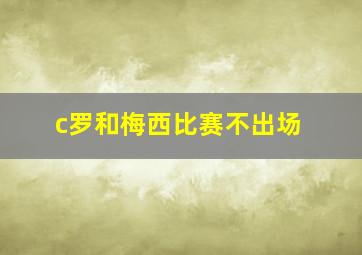 c罗和梅西比赛不出场